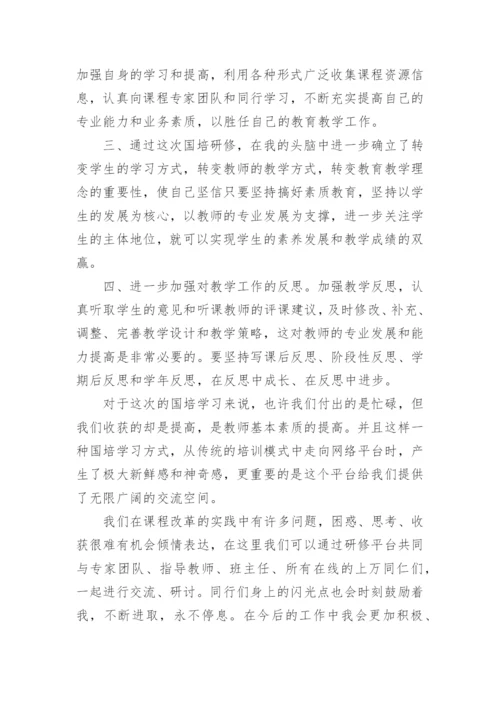 加强自身的学习和提高，利用各种形式广泛收集课程资源信息，认真向课程专家团队和同行学习，不断充实提高自己的专业能力和业务素质，以胜任自己的教育教学工作。

三、通过这次国培研修，在我的头脑中进一步确立了转变学生的学习方式，转变教师的教学方式，转变教育教学理念的重要性，使自己坚信只要坚持搞好素质教育，坚持以学生的发展为核心，以教师的专业发展为支撑，进一步关注学生的主体地位，就可以实现学生的素养发展和教学成绩的双赢。

四、进一步加强对教学工作的反思。加强教学反思，认真听取学生的意见和听课教师的评课建议，及时修改、补充、调整、完善教学设计和教学策略，这对教师的专业发展和能力提高是非常必要的。要坚持写课后反思、阶段性反思、学期后反思和学年反思，在反思中成长、在反思中进步。

对于这次的国培学习来说，也许我们付出的是忙碌，但我们收获的却是提高，是教师基本素质的提高。并且这样一种国培学习方式，从传统的培训模式中走向网络平台时，产生了极大新鲜感和神奇感，更重要的是这个平台给我们提供了无限广阔的交流空间。

我们在课程改革的实践中有许多问题，困惑、思考、收获很难有机会倾情表达，在这里我们可以通过研修平台共同与专家团队、指导教师、班主任、所有在线的上万同仁们，一起进行交流、研讨。同行们身上的闪光点也会时刻鼓励着我，不断进取，永不停息。在今后的工作中我会更加积极、